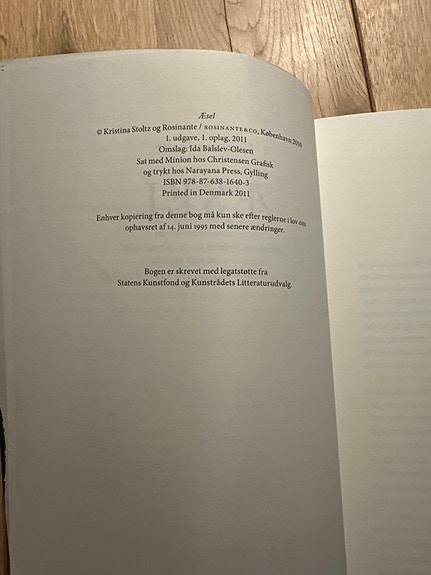 Æsel
© Kristina Stoltz og Rosinante / ROSINANTE&CO, København 2010
1. udgave, 1. oplag, 2011
Omslag: Ida Balslev-Olesen
Sat med Minion hos Christensen Grafisk
og trykt hos Narayana Press, Gylling
ISBN 978-87-638-1640-3
Printed in Denmark 2011

Enhver kopiering fra denne bog må kun ske efter reglerne i lov om ophavsret af 14. juni 1995 med senere ændringer.

Bogen er skrevet med legatstøtte fra
Statens Kunstfond og Kunstrådets Litteraturudvalg.